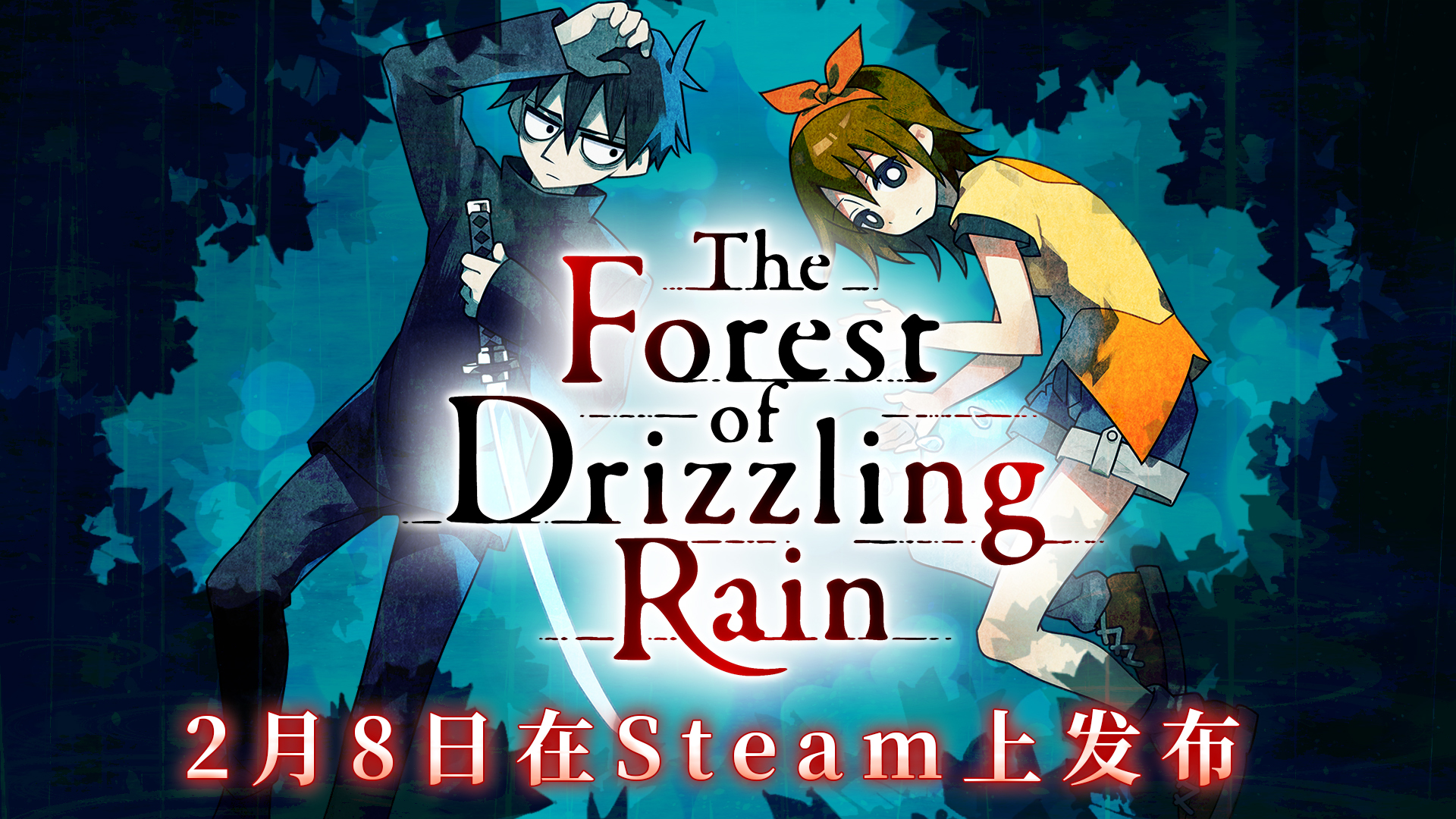 The Forest of Drizzling Rain

2月8日在Steam上发布